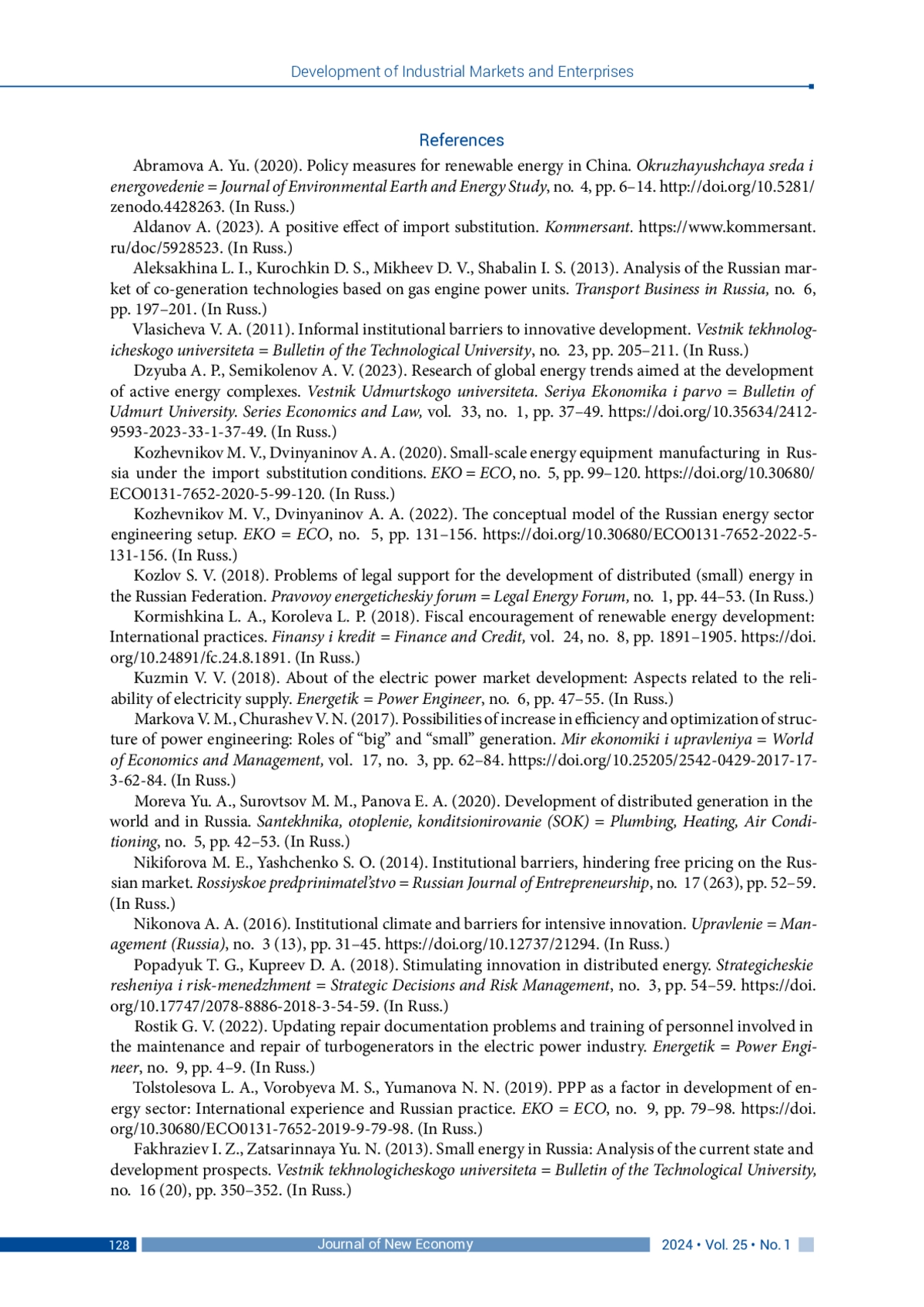 Development of Industrial Markets and Enterprises

References

Abramova A. Yu. (2020). Policy measures for renewable energy in China. Okruzhayushchaya sreda i energovedenie = Journal of Environmental Earth and Energy Study, no. 4, pp. 6–14. http://doi.org/10.5281/zenodo.4428263. (In Russ.)

Aldanov A. (2023). A positive effect of import substitution. Kommersant. https://www.kommersant.ru/doc/5928523. (In Russ.)

Aleksakhina L. I., Kurochkin D. S., Mikheev D. V., Shabalin I. S. (2013). Analysis of the Russian market of co-generation technologies based on gas engine power units. Transport Business in Russia, no. 6, pp. 197–201. (In Russ.)

Vlasicheva V. A. (2011). Informal institutional barriers to innovative development. Vestnik tekhnologicheskogo universiteta = Bulletin of the Technological University, no. 23, pp. 205–211. (In Russ.)

Dzyuba A. P., Semikolenov A. V. (2023). Research of global energy trends aimed at the development of active energy complexes. Vestnik Udmurtskogo universiteta. Seriya Ekonomika i parvo = Bulletin of Udmurt University. Series Economics and Law, vol. 33, no. 1, pp. 37–49. https://doi.org/10.35634/2412-9593-2023-33-1-37-49. (In Russ.)

Kozhevnikov M. V., Dvinyaninov A. A. (2020). Small-scale energy equipment manufacturing in Russia under the import substitution conditions. EKO = ECO, no. 5, pp. 99–120. https://doi.org/10.30680/ECO0131-7652-2020-5-99-120. (In Russ.)

Kozhevnikov M. V., Dvinyaninov A. A. (2022). The conceptual model of the Russian energy sector engineering setup. EKO = ECO, no. 5, pp. 131–156. https://doi.org/10.30680/ECO0131-7652-2022-5-131-156. (In Russ.)

Kozlov S. V. (2018). Problems of legal support for the development of distributed (small) energy in the Russian Federation. Pravovoy energeticheskiy forum = Legal Energy Forum, no. 1, pp. 44–53. (In Russ.)

Kormishkina L. A., Koroleva L. P. (2018). Fiscal encouragement of renewable energy development: International practices. Finansy i kredit = Finance and Credit, vol. 24, no. 8, pp. 1891–1905. https://doi.org/10.24891/fc.24.8.1891. (In Russ.)

Kuzmin V. V. (2018). About of the electric power market development: Aspects related to the reliability of electricity supply. Energetik = Power Engineer, no. 6, pp. 47–55. (In Russ.)

Markova V. M., Churashev V. N. (2017). Possibilities of increase in efficiency and optimization of structure of power engineering: Roles of “big” and “small” generation. Mir ekonomiki i upravleniya = World of Economics and Management, vol. 17, no. 3, pp. 62–84. https://doi.org/10.25205/2542-0429-2017-17-3-62-84. (In Russ.)

Moreva Yu. A., Surovtsov M. M., Panova E. A. (2020). Development of distributed generation in the world and in Russia. Santekhnika, otoplenie, konditsionirovanie (SOK) = Plumbing, Heating, Air Conditioning, no. 5, pp. 42–53. (In Russ.)

Nikiforova M. E., Yashchenko S. O. (2014). Institutional barriers, hindering free pricing on the Russian market. Rossiyskoe predprinimatel’stvo = Russian Journal of Entrepreneurship, no. 17 (263), pp. 52–59. (In Russ.)

Nikonova A. A. (2016). Institutional climate and barriers for intensive innovation. Upravlenie = Management (Russia), no. 3 (13), pp. 31–45. https://doi.org/10.12737/21294. (In Russ.)

Popadyuk T. G., Kupreev D. A. (2018). Stimulating innovation in distributed energy. Strategicheskie resheniya i risk-menedzhment = Strategic Decisions and Risk Management, no. 3, pp. 54–59. https://doi.org/10.17747/2078-8886-2018-3-54-59. (In Russ.)

Rostik G. V. (2022). Updating repair documentation problems and training of personnel involved in the maintenance and repair of turbogenerators in the electric power industry. Energetik = Power Engineer, no. 9, pp. 4–9. (In Russ.)

Tolstolesova L. A., Vorobyeva M. S., Yumanova N. N. (2019). PPP as a factor in development of energy sector: International experience and Russian practice. EKO = ECO, no. 9, pp. 79–98. https://doi.org/10.30680/ECO0131-7652-2019-9-79-98. (In Russ.)

Fakhraziev I. Z., Zatsarinnaya Yu. N. (2013). Small energy in Russia: Analysis of the current state and development prospects. Vestnik tekhnologicheskogo universiteta = Bulletin of the Technological University, no. 16 (20), pp. 350–352. (In Russ.)

128 Journal of New Economy 2024 • Vol. 25 • No. 1